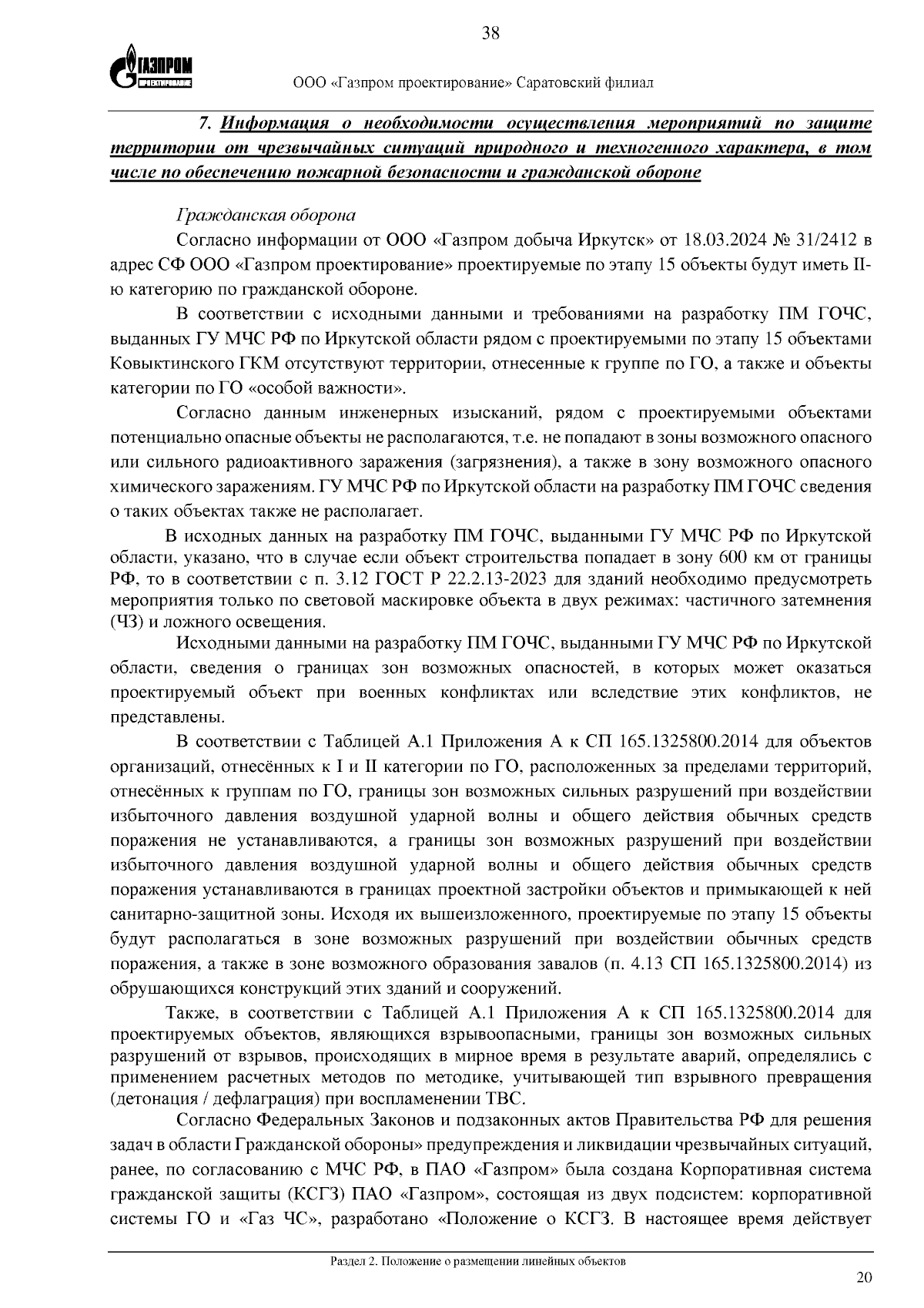 38

ГАЗПРОМ
ПРОЕКТИРОВАНИЕ

ООО «Газпром проектирование» Саратовский филиал

7. Информация о необходимости осуществления мероприятий по защите территории от чрезвычайных ситуаций природного и техногенного характера, в том числе по обеспечению пожарной безопасности и гражданской обороне

Гражданская оборона

Согласно информации от ООО «Газпром добыча Иркутск» от 18.03.2024 № 31/2412 в адрес СФ ООО «Газпром проектирование» проектируемые по этапу 15 объекты будут иметь II-ю категорию по гражданской обороне.

В соответствии с исходными данными и требованиями на разработку ПМ ГОЧС, выданных ГУ МЧС РФ по Иркутской области рядом с проектируемыми по этапу 15 объектами Ковыктинского ГКМ отсутствуют территории, отнесенные к группе по ГО, а также и объекты категории по ГО «особой важности».

Согласно данным инженерных изысканий, рядом с проектируемыми объектами потенциально опасные объекты не располагаются, т.е. не попадают в зоны возможного опасного или сильного радиоактивного заражения (загрязнения), а также в зону возможного опасного химического заражениям. ГУ МЧС РФ по Иркутской области на разработку ПМ ГОЧС сведения о таких объектах также не располагает.

В исходных данных на разработку ПМ ГОЧС, выданными ГУ МЧС РФ по Иркутской области, указано, что в случае если объект строительства попадает в зону 600 км от границы РФ, то в соответствии с п. 3.12 ГОСТ Р 22.2.13-2023 для зданий необходимо предусмотреть мероприятия только по световой маскировке объекта в двух режимах: частичного затемнения (ЧЗ) и ложного освещения.

Исходными данными на разработку ПМ ГОЧС, выданными ГУ МЧС РФ по Иркутской области, сведения о границах зон возможных опасностей, в которых может оказаться проектируемый объект при военных конфликтах или вследствие этих конфликтов, не представлены.

В соответствии с Таблицей А.1 Приложения А к СП 165.1325800.2014 для объектов организаций, отнесённых к I и II категории по ГО, расположенных за пределами территорий, отнесённых к группам по ГО, границы зон возможных сильных разрушений при воздействии избыточного давления воздушной ударной волны и общего действия обычных средств поражения не устанавливаются, а границы зон возможных разрушений при воздействии избыточного давления воздушной ударной волны и общего действия обычных средств поражения устанавливаются в границах проектной застройки объектов и примыкающей к ней санитарно-защитной зоны. Исходя их вышеизложенного, проектируемые по этапу 15 объекты будут располагаться в зоне возможных разрушений при воздействии обычных средств поражения, а также в зоне возможного образования завалов (п. 4.13 СП 165.1325800.2014) из обрушающихся конструкций этих зданий и сооружений.

Также, в соответствии с Таблицей А.1 Приложения А к СП 165.1325800.2014 для проектируемых объектов, являющихся взрывоопасными, границы зон возможных сильных разрушений от взрывов, происходящих в мирное время в результате аварий, определялись с применением расчетных методов по методике, учитывающей тип взрывного превращения (детонация / дефлаграция) при воспламенении ТВС.

Согласно Федеральных Законов и подзаконных актов Правительства РФ для решения задач в области Гражданской обороны» предупреждения и ликвидации чрезвычайных ситуаций, ранее, по согласованию с МЧС РФ, в ПАО «Газпром» была создана Корпоративная система гражданской защиты (КСГЗ) ПАО «Газпром», состоящая из двух подсистем: корпоративной системы ГО и «Газ ЧС», разработано «Положение о КСГЗ. В настоящее время действует

Раздел 2. Положение о размещении линейных объектов

20